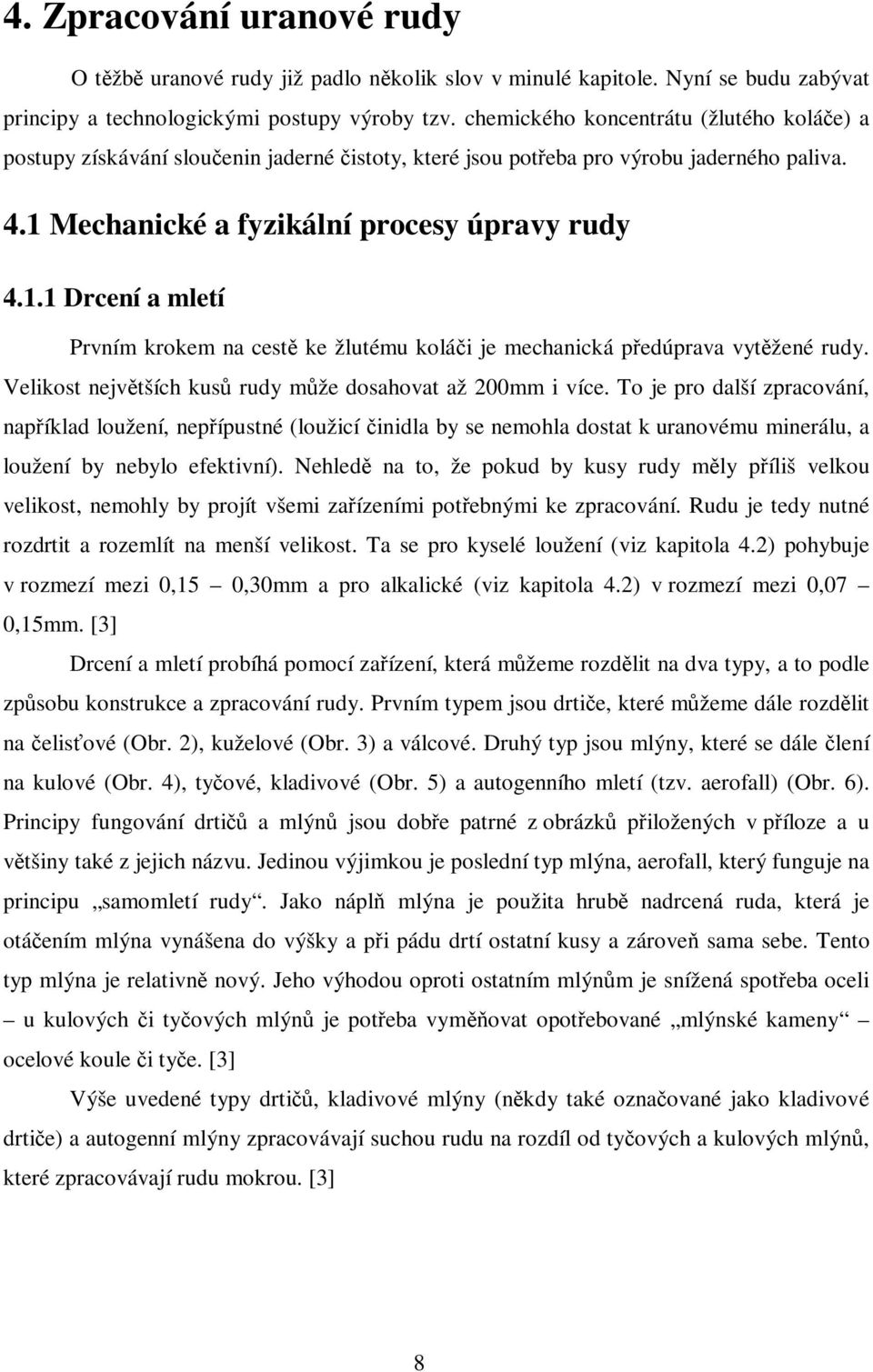 4. Zpracování uranové rudy

O těžbě uranové rudy již padlo několik slov v minulé kapitole. Nyní se budu zabývat principy a technologickými postupy výroby tzv. chemického koncentrátu (žlutého koláče) a postupy získávání sloučenin jaderné čistoty, které jsou potřeba pro výrobu jaderného paliva.

4.1 Mechanické a fyzikální procesy úpravy rudy

4.1.1 Drcení a mletí

Prvním krokem na cestě ke žlutému koláči je mechanická předúprava vytěžené rudy. Velikost největších kusů rudy může dosahovat až 200mm i více. To je pro další zpracování, například loužení, nepřípustné (loužicí činidla by se nemohla dostat k uranovému minerálu, a loužení by nebylo efektivní). Nehledě na to, že pokud by kusy rudy měly příliš velkou velikost, nemohly by projít všemi zařízeními potřebnými ke zpracování. Rudu je tedy nutné rozdrtit a rozemlít na menší velikost. Ta se pro kyselé loužení (viz kapitola 4.2) pohybuje v rozmezí mezi 0,15 – 0,30mm a pro alkalické (viz kapitola 4.2) v rozmezí mezi 0,07 – 0,15mm. [3]

Drcení a mletí probíhá pomocí zařízení, která můžeme rozdělit na dva typy, a to podle způsobu konstrukce a zpracování rudy. Prvním typem jsou drtiče, které můžeme dále rozdělit na čelisťové (Obr. 2), kuželové (Obr. 3) a válcové. Druhý typ jsou mlýny, které se dále člení na kulové (Obr. 4), tyčové, kladivové (Obr. 5) a autogenního mletí (tzv. aerofall) (Obr. 6). Principy fungování drtičů a mlýnů jsou dobře patrné z obrázků přiložených v příloze a u většiny také z jejich názvu. Jedinou výjimkou je poslední typ mlýna, aerofall, který funguje na principu „samomletí rudy“. Jako náplň mlýna je použita hrubě nadrcená ruda, která je otáčením mlýna vynášena do výšky a při pádu drtí ostatní kusy a zároveň sama sebe. Tento typ mlýna je relativně nový. Jeho výhodou oproti ostatním mlýnům je snížená spotřeba oceli – u kulových či tyčových mlýnů je potřeba vyměňovat opotřebované „mlýnské kameny“ – ocelové koule či tyče. [3]

Výše uvedené typy drtičů, kladivové mlýny (někdy také označované jako kladivové drtiče) a autogenní mlýny zpracovávají suchou rudu na rozdíl od tyčových a kulových mlýnů, které zpracovávají rudu mokrou. [3]

8